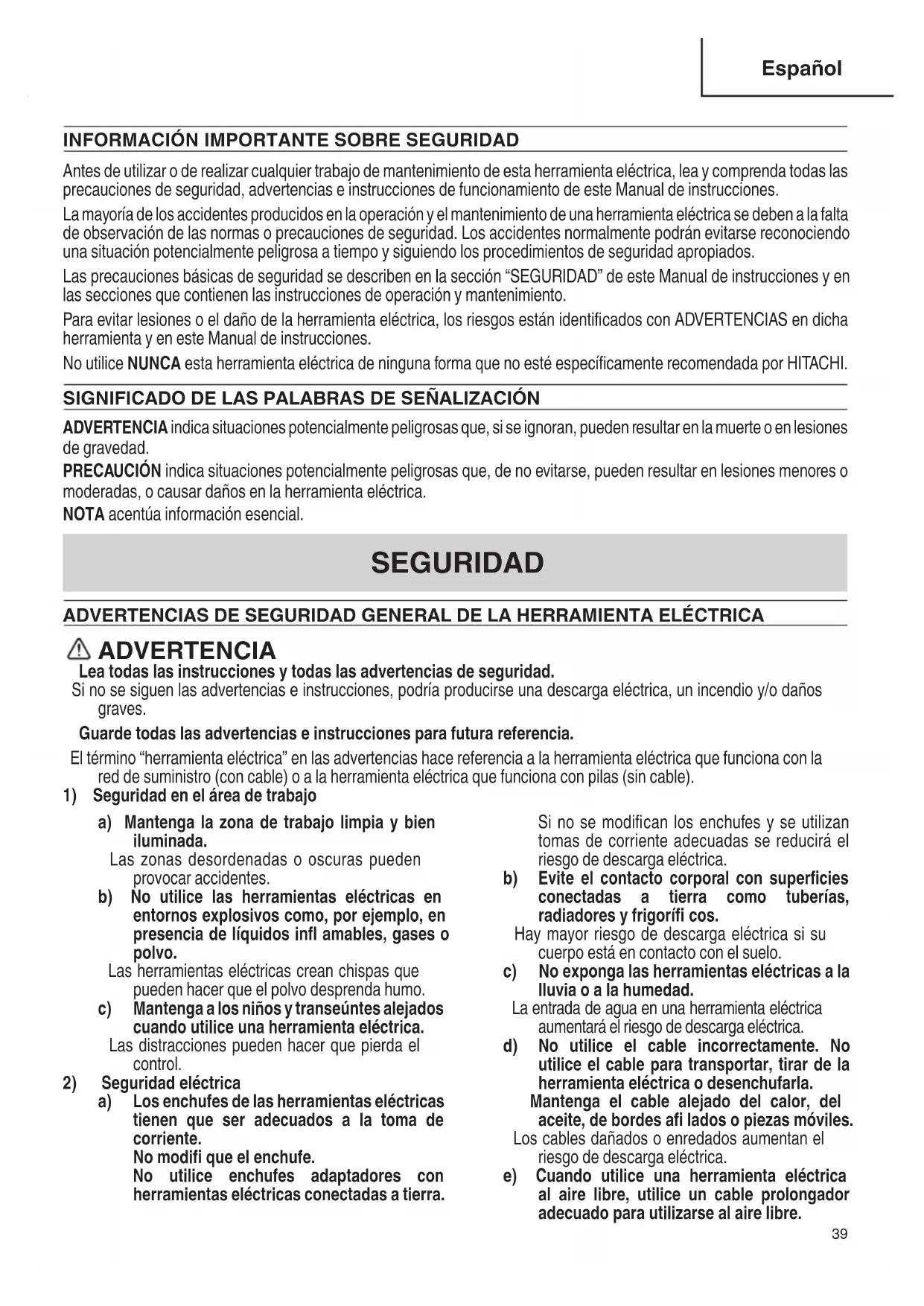 Español

INFORMACIÓN IMPORTANTE SOBRE SEGURIDAD

Antes de utilizar o de realizar cualquier trabajo de mantenimiento de esta herramienta eléctrica, lea y comprenda todas las precauciones de seguridad, advertencias e instrucciones de funcionamiento de este Manual de instrucciones.

La mayoría de los accidentes producidos en la operación y el mantenimiento de una herramienta eléctrica se deben a la falta de observación de las normas o precauciones de seguridad. Los accidentes normalmente podrán evitarse reconociendo una situación potencialmente peligrosa a tiempo y siguiendo los procedimientos de seguridad apropiados.

Las precauciones básicas de seguridad se describen en la sección "SEGURIDAD" de este Manual de instrucciones y en las secciones que contienen las instrucciones de operación y mantenimiento.

Para evitar lesiones o el daño de la herramienta eléctrica, los riesgos están identificados con ADVERTENCIAS en dicha herramienta y en este Manual de instrucciones.

No utilice NUNCA esta herramienta eléctrica de ninguna forma que no esté específicamente recomendada por HITACHI.

SIGNIFICADO DE LAS PALABRAS DE SEÑALIZACIÓN

ADVERTENCIA indica situaciones potencialmente peligrosas que, si se ignoran, pueden resultar en la muerte o en lesiones de gravedad.

PRECAUCIÓN indica situaciones potencialmente peligrosas que, de no evitarse, pueden resultar en lesiones menores o moderadas, o causar daños en la herramienta eléctrica.

NOTA acentúa información esencial.

SEGURIDAD

ADVERTENCIAS DE SEGURIDAD GENERAL DE LA HERRAMIENTA ELÉCTRICA

ADVERTENCIA

Lea todas las instrucciones y todas las advertencias de seguridad.

Si no se siguen las advertencias e instrucciones, podría producirse una descarga eléctrica, un incendio y/o daños graves.

Guarde todas las advertencias e instrucciones para futura referencia.

El término "herramienta eléctrica" en las advertencias hace referencia a la herramienta eléctrica que funciona con la red de suministro (con cable) o a la herramienta eléctrica que funciona con pilas (sin cable).

1) Seguridad en el área de trabajo

a) Mantenga la zona de trabajo limpia y bien iluminada.
Las zonas desordenadas o oscuras pueden provocar accidentes.

b) No utilice las herramientas eléctricas en entornos explosivos como, por ejemplo, en presencia de líquidos infl amables, gases o polvo.
Las herramientas eléctricas crean chispas que pueden hacer que el polvo desprenda humo.

c) Mantenga a los niños y transeúntes alejados cuando utilice una herramienta eléctrica.
Las distracciones pueden hacer que pierda el control.

2) Seguridad eléctrica

a) Los enchufes de las herramientas eléctricas tienen que ser adecuados a la toma de corriente.
No modifi que el enchufe.
No utilice enchufes adaptadores con herramientas eléctricas conectadas a tierra.
Si no se modifican los enchufes y se utilizan tomas de corriente adecuadas se reducirá el riesgo de descarga eléctrica.

b) Evite el contacto corporal con superficies conectadas a tierra como tuberías, radiadores y frigoríﬁ cos.
Hay mayor riesgo de descarga eléctrica si su cuerpo está en contacto con el suelo.

c) No exponga las herramientas eléctricas a la lluvia o a la humedad.
La entrada de agua en una herramienta eléctrica aumentará el riesgo de descarga eléctrica.

d) No utilice el cable incorrectamente. No utilice el cable para transportar, tirar de la herramienta eléctrica o desenchufarla.
Mantenga el cable alejado del calor, del aceite, de bordes afi lados o piezas móviles.
Los cables dañados o enredados aumentan el riesgo de descarga eléctrica.

e) Cuando utilice una herramienta eléctrica al aire libre, utilice un cable prolongador adecuado para utilizarse al aire libre.

39